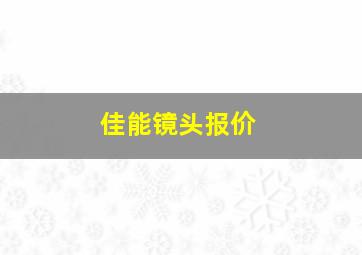 佳能镜头报价